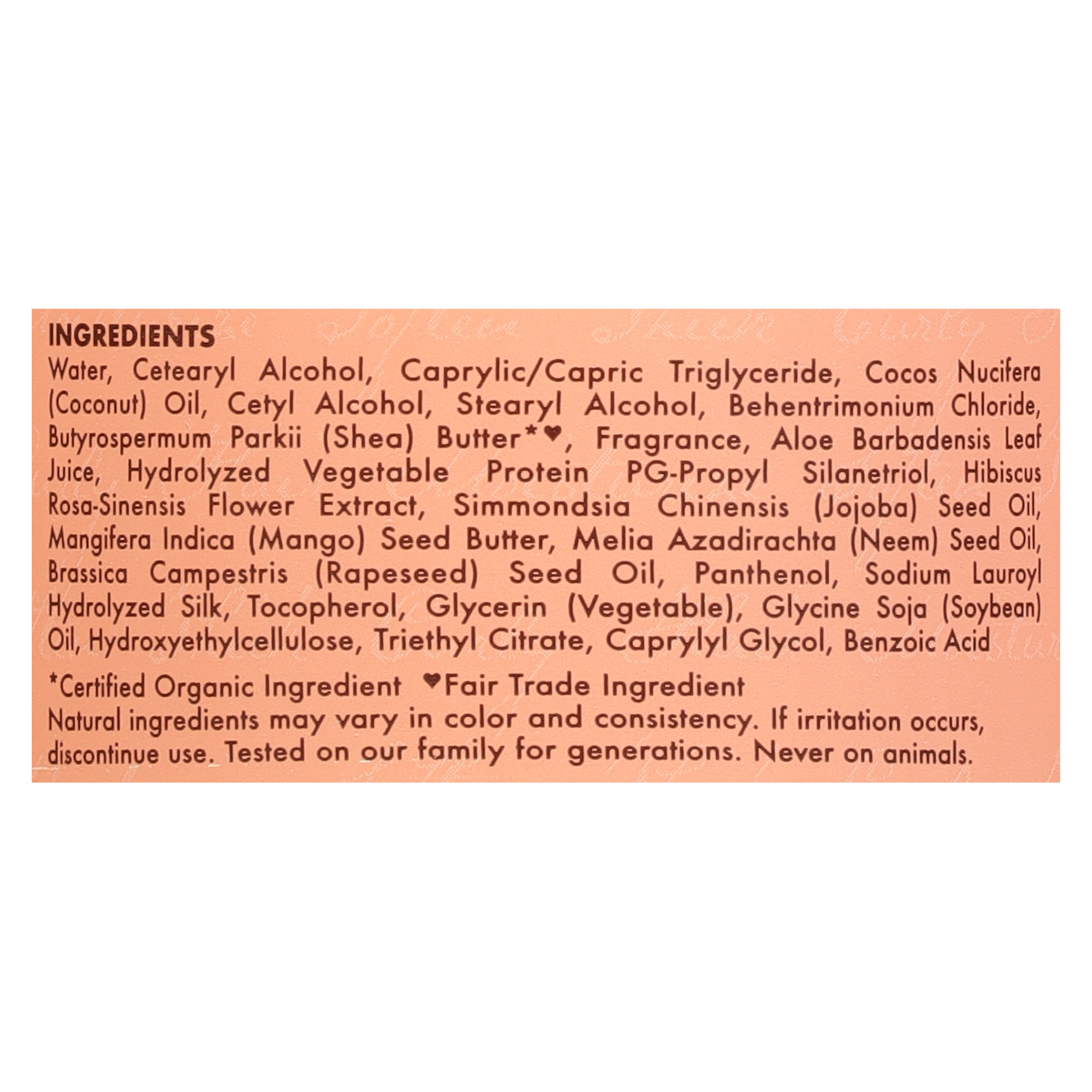 INGREDIENTS
Water, Cetearyl Alcohol, Caprylic/Capric Triglyceride, Cocos Nucifera (Coconut) Oil, Cetyl Alcohol, Stearyl Alcohol, Behentrimonium Chloride, Butyrospermum Parkii (Shea) Butter*♥, Fragrance, Aloe Barbadensis Leaf Juice, Hydrolyzed Vegetable Protein PG-Propyl Silanetriol, Hibiscus Rosa-Sinensis Flower Extract, Simmondsia Chinensis (Jojoba) Seed Oil, Mangifera Indica (Mango) Seed Butter, Melia Azadirachta (Neem) Seed Oil, Brassica Campestris (Rapeseed) Seed Oil, Panthenol, Sodium Lauroyl Hydrolyzed Silk, Tocopherol, Glycerin (Vegetable), Glycine Soja (Soybean) Oil, Hydroxyethylcellulose, Triethyl Citrate, Caprylyl Glycol, Benzoic Acid

*Certified Organic Ingredient ♥Fair Trade Ingredient
Natural ingredients may vary in color and consistency. If irritation occurs, discontinue use. Tested on our family for generations. Never on animals.